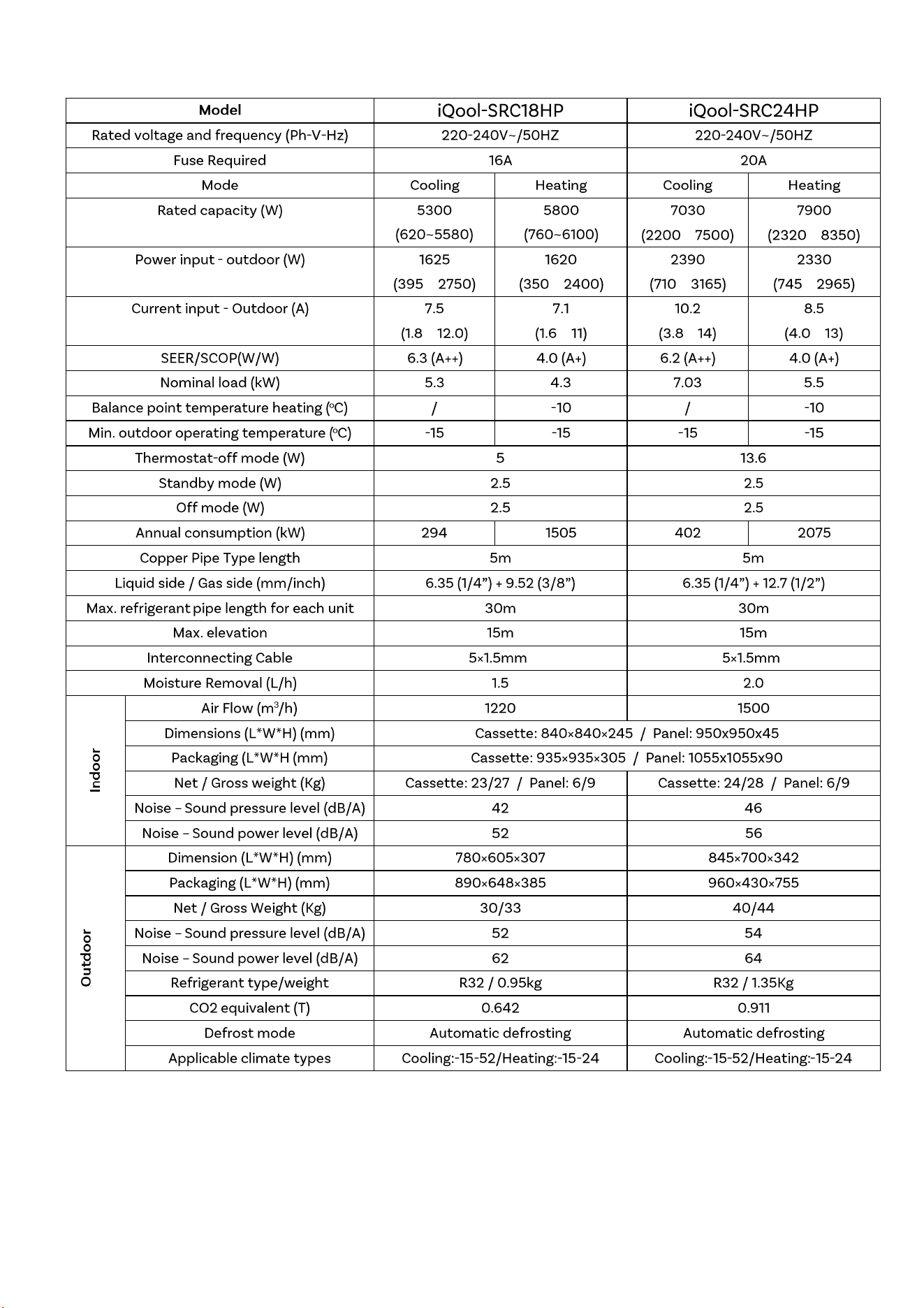 | Model | | iQool-SRC18HP | | iQool-SRC24HP | |
|---|---|---|---|---|---|
| Rated voltage and frequency (Ph-V-Hz) | | 220-240V~/50HZ | | 220-240V~/50HZ | |
| Fuse Required | | 16A | | 20A | |
| Mode | | Cooling | Heating | Cooling | Heating |
| Rated capacity (W) | | 5300 (620~5580) | 5800 (760~6100) | 7030 (2200 7500) | 7900 (2320 8350) |
| Power input - outdoor (W) | | 1625 (395 2750) | 1620 (350 2400) | 2390 (710 3165) | 2330 (745 2965) |
| Current input - Outdoor (A) | | 7.5 (1.8 12.0) | 7.1 (1.6 11) | 10.2 (3.8 14) | 8.5 (4.0 13) |
| SEER/SCOP(W/W) | | 6.3 (A++) | 4.0 (A+) | 6.2 (A++) | 4.0 (A+) |
| Nominal load (kW) | | 5.3 | 4.3 | 7.03 | 5.5 |
| Balance point temperature heating (°C) | | / | -10 | / | -10 |
| Min. outdoor operating temperature (°C) | | -15 | -15 | -15 | -15 |
| Thermostat-off mode (W) | | 5 | | 13.6 | |
| Standby mode (W) | | 2.5 | | 2.5 | |
| Off mode (W) | | 2.5 | | 2.5 | |
| Annual consumption (kW) | | 294 | 1505 | 402 | 2075 |
| Copper Pipe Type length | | 5m | | 5m | |
| Liquid side / Gas side (mm/inch) | | 6.35 (1/4") + 9.52 (3/8") | | 6.35 (1/4") + 12.7 (1/2") | |
| Max. refrigerant pipe length for each unit | | 30m | | 30m | |
| Max. elevation | | 15m | | 15m | |
| Interconnecting Cable | | 5×1.5mm | | 5×1.5mm | |
| Moisture Removal (L/h) | | 1.5 | | 2.0 | |
| Indoor | Air Flow ($m^3$/h) | 1220 | | 1500 | |
| | Dimensions (L*W*H) (mm) | Cassette: 840×840×245 / Panel: 950x950x45 | | | |
| | Packaging (L*W*H (mm) | Cassette: 935×935×305 / Panel: 1055x1055x90 | | | |
| | Net / Gross weight (Kg) | Cassette: 23/27 / Panel: 6/9 | | Cassette: 24/28 / Panel: 6/9 | |
| | Noise – Sound pressure level (dB/A) | 42 | | 46 | |
| | Noise – Sound power level (dB/A) | 52 | | 56 | |
| Outdoor | Dimension (L*W*H) (mm) | 780×605×307 | | 845×700×342 | |
| | Packaging (L*W*H) (mm) | 890×648×385 | | 960×430×755 | |
| | Net / Gross Weight (Kg) | 30/33 | | 40/44 | |
| | Noise – Sound pressure level (dB/A) | 52 | | 54 | |
| | Noise – Sound power level (dB/A) | 62 | | 64 | |
| | Refrigerant type/weight | R32 / 0.95kg | | R32 / 1.35Kg | |
| | CO2 equivalent (T) | 0.642 | | 0.911 | |
| | Defrost mode | Automatic defrosting | | Automatic defrosting | |
| | Applicable climate types | Cooling:-15-52/Heating:-15-24 | | Cooling:-15-52/Heating:-15-24 | |